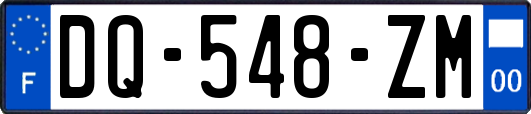 F
DQ-548-ZM
00